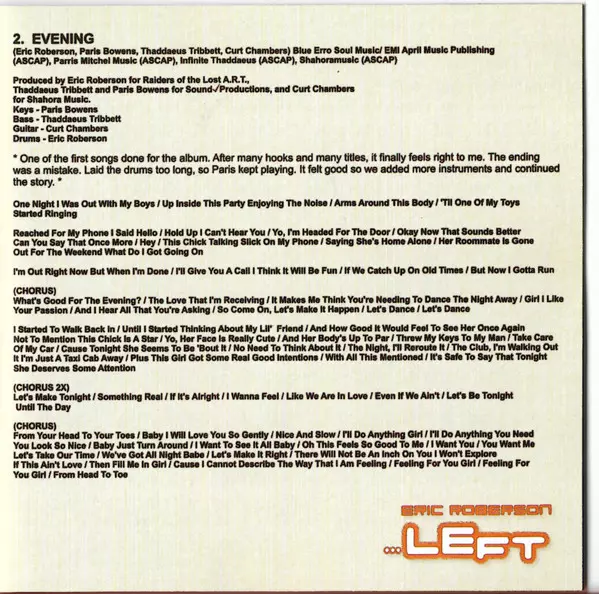 2. EVENING
(Eric Roberson, Paris Bowens, Thaddaeus Tribbett, Curt Chambers) Blue Erro Soul Music/ EMI April Music Publishing (ASCAP), Parris Mitchel Music (ASCAP), Infinite Thaddaeus (ASCAP), Shahoramusic (ASCAP)

Produced by Eric Roberson for Raiders of the Lost A.R.T., Thaddaeus Tribbett and Paris Bowens for Sound✓Productions, and Curt Chambers for Shahora Music.
Keys - Paris Bowens
Bass - Thaddaeus Tribbett
Guitar - Curt Chambers
Drums - Eric Roberson

* One of the first songs done for the album. After many hooks and many titles, it finally feels right to me. The ending was a mistake. Laid the drums too long, so Paris kept playing. It felt good so we added more instruments and continued the story. *

One Night I Was Out With My Boys / Up Inside This Party Enjoying The Noise / Arms Around This Body / 'Til One Of My Toys Started Ringing

Reached For My Phone I Said Hello / Hold Up I Can't Hear You / Yo, I'm Headed For The Door / Okay Now That Sounds Better Can You Say That Once More / Hey / This Chick Talking Slick On My Phone / Saying She's Home Alone / Her Roommate Is Gone Out For The Weekend What Do I Got Going On

I'm Out Right Now But When I'm Done / I'll Give You A Call I Think It Will Be Fun / If We Catch Up On Old Times / But Now I Gotta Run

(CHORUS)
What's Good For The Evening? / The Love That I'm Receiving / It Makes Me Think You're Needing To Dance The Night Away / Girl I Like Your Passion / And I Hear All That You're Asking / So Come On, Let's Make It Happen / Let's Dance / Let's Dance

I Started To Walk Back In / Until I Started Thinking About My Lil' Friend / And How Good It Would Feel To See Her Once Again Not To Mention This Chick Is A Star / Yo, Her Face Is Really Cute / And Her Body's Up To Par / Threw My Keys To My Man / Take Care Of My Car / Cause Tonight She Seems To Be 'Bout It / No Need To Think About It / The Night, I'll Reroute It / The Club, I'm Walking Out It I'm Just A Taxi Cab Away / Plus This Girl Got Some Real Good Intentions / With All This Mentioned / It's Safe To Say That Tonight She Deserves Some Attention

(CHORUS 2X)
Let's Make Tonight / Something Real / If It's Alright / I Wanna Feel / Like We Are In Love / Even If We Ain't / Let's Be Tonight Until The Day

(CHORUS)
From Your Head To Your Toes / Baby I Will Love You So Gently / Nice And Slow / I'll Do Anything Girl / I'll Do Anything You Need You Look So Nice / Baby Just Turn Around / I Want To See It All Baby / Oh This Feels So Good To Me / I Want You / You Want Me Let's Take Our Time / We've Got All Night Babe / Let's Make It Right / There Will Not Be An Inch On You I Won't Explore If This Ain't Love / Then Fill Me In Girl / Cause I Cannot Describe The Way That I Am Feeling / Feeling For You Girl / Feeling For You Girl / From Head To Toe

ERIC ROBERSON
...LEFT